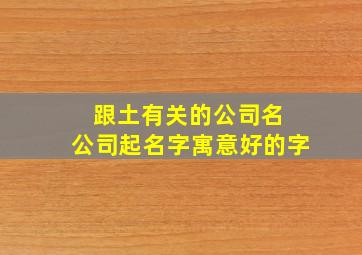 跟土有关的公司名
公司起名字寓意好的字